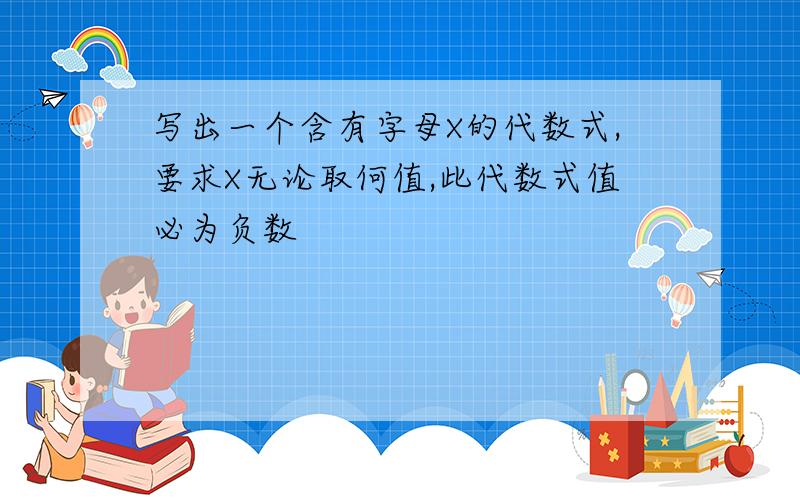 写出一个含有字母X的代数式,要求X无论取何值,此代数式值必为负数